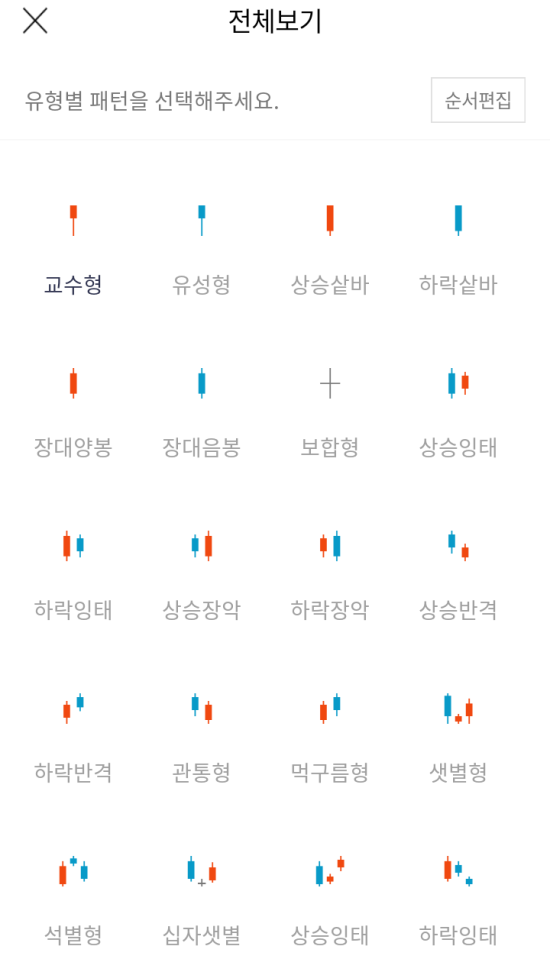 전체보기

유형별 패턴을 선택해주세요.

순서편집

교수형
유성형
상승샅바
하락샅바

장대양봉
장대음봉
보합형
상승잉태

하락잉태
상승장악
하락장악
상승반격

하락반격
관통형
먹구름형
샛별형

석별형
십자샛별
상승잉태
하락잉태